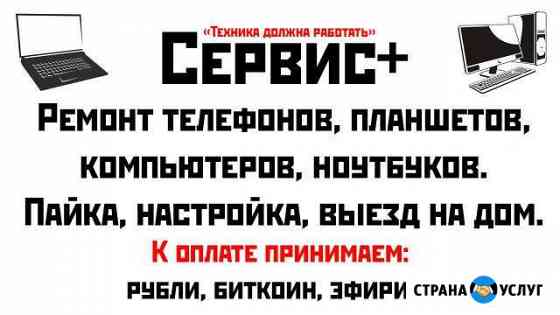 «Техника должна работать»
Сервис+

Ремонт телефонов, планшетов, компьютеров, ноутбуков.
Пайка, настройка, выезд на дом.

К оплате принимаем:
рубли, биткоин, эфири

СТРАНА УСЛУГ